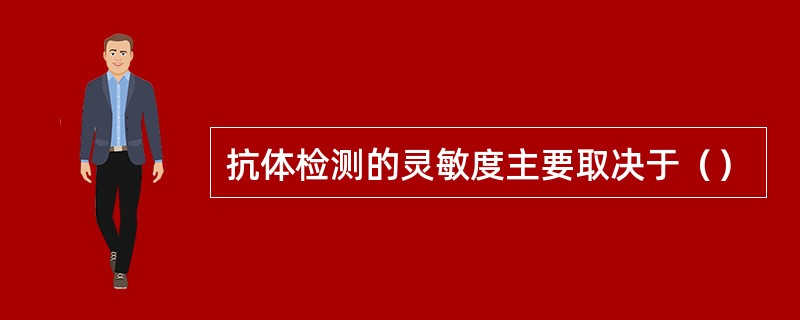 抗体检测的灵敏度主要取决于（）